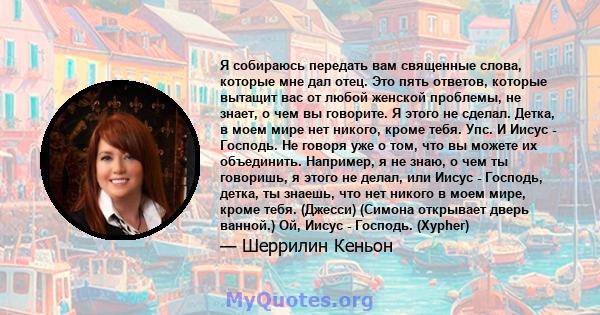 Я собираюсь передать вам священные слова, которые мне дал отец. Это пять ответов, которые вытащит вас от любой женской проблемы, не знает, о чем вы говорите. Я этого не сделал. Детка, в моем мире нет никого, кроме тебя. Упс. И Иисус - Господь. Не говоря уже о том, что вы можете их объединить. Например, я не знаю, о чем ты говоришь, я этого не делал, или Иисус - Господь, детка, ты знаешь, что нет никого в моем мире, кроме тебя. (Джесси) (Симона открывает дверь ванной.) Ой, Иисус - Господь. (Xypher)

— Шеррилин Кеньон

MyQuotes.org